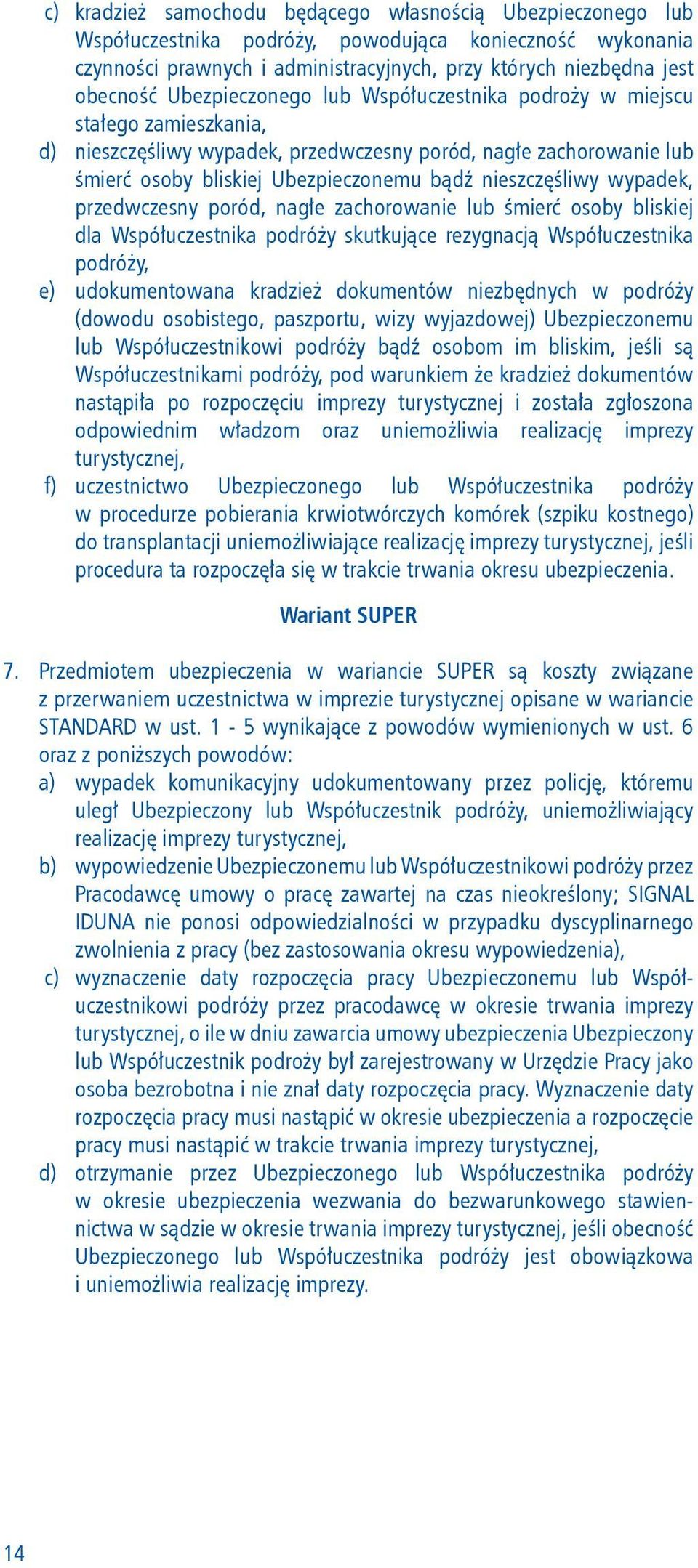 c) kradzież samochodu będącego własnością Ubezpieczonego lub Współuczestnika podróży, powodująca konieczność wykonania czynności prawnych i administracyjnych, przy których niezbędna jest obecność Ubezpieczonego lub Współuczestnika podroży w miejscu stałego zamieszkania,

d) nieszczęśliwy wypadek, przedwczesny poród, nagłe zachorowanie lub śmierć osoby bliskiej Ubezpieczonemu bądź nieszczęśliwy wypadek, przedwczesny poród, nagłe zachorowanie lub śmierć osoby bliskiej dla Współuczestnika podróży skutkujące rezygnacją Współuczestnika podróży,

e) udokumentowana kradzież dokumentów niezbędnych w podróży (dowodu osobistego, paszportu, wizy wyjazdowej) Ubezpieczonemu lub Współuczestnikowi podróży bądź osobom im bliskim, jeśli są Współuczestnikami podróży, pod warunkiem że kradzież dokumentów nastąpiła po rozpoczęciu imprezy turystycznej i została zgłoszona odpowiednim władzom oraz uniemożliwia realizację imprezy turystycznej,

f) uczestnictwo Ubezpieczonego lub Współuczestnika podróży w procedurze pobierania krwiotwórczych komórek (szpiku kostnego) do transplantacji uniemożliwiające realizację imprezy turystycznej, jeśli procedura ta rozpoczęła się w trakcie trwania okresu ubezpieczenia.

Wariant SUPER

7. Przedmiotem ubezpieczenia w wariancie SUPER są koszty związane z przerwaniem uczestnictwa w imprezie turystycznej opisane w wariancie STANDARD w ust. 1 - 5 wynikające z powodów wymienionych w ust. 6 oraz z poniższych powodów:

a) wypadek komunikacyjny udokumentowany przez policję, któremu uległ Ubezpieczony lub Współuczestnik podróży, uniemożliwiający realizację imprezy turystycznej,

b) wypowiedzenie Ubezpieczonemu lub Współuczestnikowi podróży przez Pracodawcę umowy o pracę zawartej na czas nieokreślony; SIGNAL IDUNA nie ponosi odpowiedzialności w przypadku dyscyplinarnego zwolnienia z pracy (bez zastosowania okresu wypowiedzenia),

c) wyznaczenie daty rozpoczęcia pracy Ubezpieczonemu lub Współuczestnikowi podróży przez pracodawcę w okresie trwania imprezy turystycznej, o ile w dniu zawarcia umowy ubezpieczenia Ubezpieczony lub Współuczestnik podroży był zarejestrowany w Urzędzie Pracy jako osoba bezrobotna i nie znał daty rozpoczęcia pracy. Wyznaczenie daty rozpoczęcia pracy musi nastąpić w okresie ubezpieczenia a rozpoczęcie pracy musi nastąpić w trakcie trwania imprezy turystycznej,

d) otrzymanie przez Ubezpieczonego lub Współuczestnika podróży w okresie ubezpieczenia wezwania do bezwarunkowego stawiennictwa w sądzie w okresie trwania imprezy turystycznej, jeśli obecność Ubezpieczonego lub Współuczestnika podróży jest obowiązkowa i uniemożliwia realizację imprezy.

14